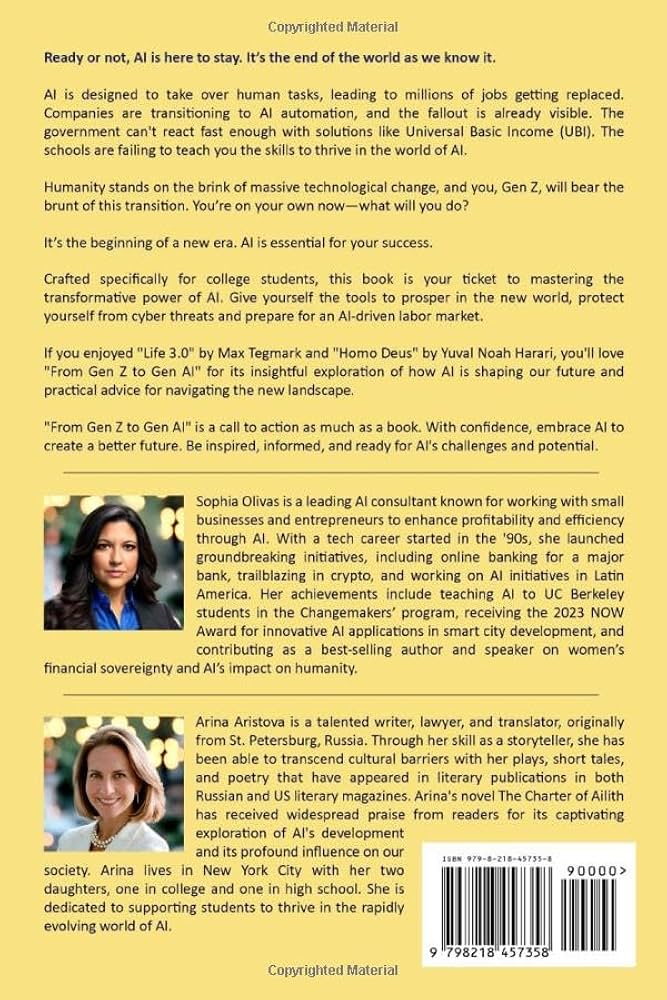 Copyrighted Material

Ready or not, AI is here to stay. It's the end of the world as we know it.

AI is designed to take over human tasks, leading to millions of jobs getting replaced. Companies are transitioning to AI automation, and the fallout is already visible. The government can't react fast enough with solutions like Universal Basic Income (UBI). The schools are failing to teach you the skills to thrive in the world of AI.

Humanity stands on the brink of massive technological change, and you, Gen Z, will bear the brunt of this transition. You're on your own now—what will you do?

It's the beginning of a new era. AI is essential for your success.

Crafted specifically for college students, this book is your ticket to mastering the transformative power of AI. Give yourself the tools to prosper in the new world, protect yourself from cyber threats and prepare for an AI-driven labor market.

If you enjoyed "Life 3.0" by Max Tegmark and "Homo Deus" by Yuval Noah Harari, you'll love "From Gen Z to Gen AI" for its insightful exploration of how AI is shaping our future and practical advice for navigating the new landscape.

"From Gen Z to Gen AI" is a call to action as much as a book. With confidence, embrace AI to create a better future. Be inspired, informed, and ready for AI's challenges and potential.

Sophia Olivas is a leading AI consultant known for working with small businesses and entrepreneurs to enhance profitability and efficiency through AI. With a tech career started in the '90s, she launched groundbreaking initiatives, including online banking for a major bank, trailblazing in crypto, and working on AI initiatives in Latin America. Her achievements include teaching AI to UC Berkeley students in the Changemakers' program, receiving the 2023 NOW Award for innovative AI applications in smart city development, and contributing as a best-selling author and speaker on women's financial sovereignty and AI's impact on humanity.

Arina Aristova is a talented writer, lawyer, and translator, originally from St. Petersburg, Russia. Through her skill as a storyteller, she has been able to transcend cultural barriers with her plays, short tales, and poetry that have appeared in literary publications in both Russian and US literary magazines. Arina's novel The Charter of Ailith has received widespread praise from readers for its captivating exploration of AI's development and its profound influence on our society. Arina lives in New York City with her two daughters, one in college and one in high school. She is dedicated to supporting students to thrive in the rapidly evolving world of AI.

ISBN 979-8-218-45735-8

90000>

9 798218 457358

Copyrighted Material